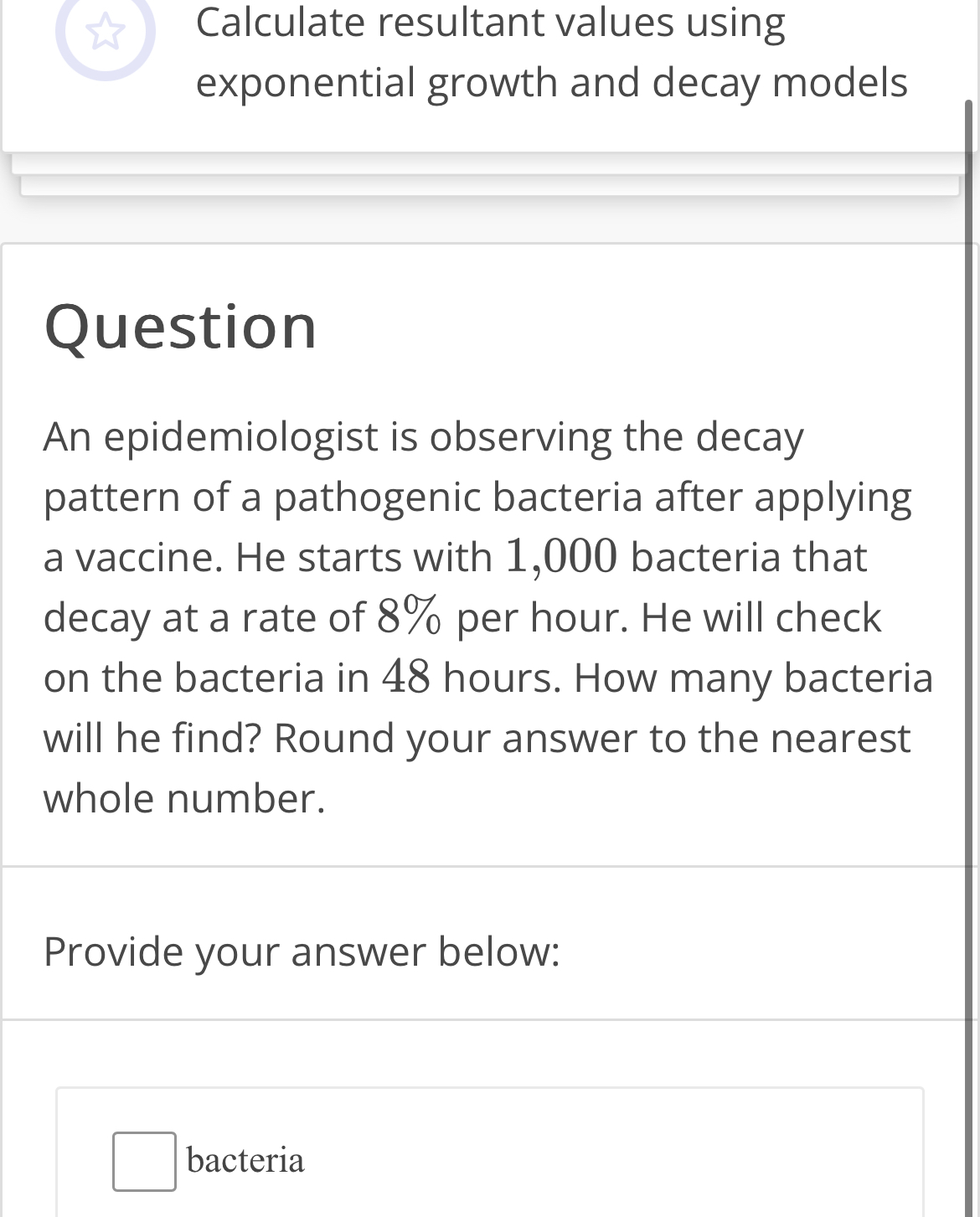 Calculate resultant values using exponential growth and decay models

Question

An epidemiologist is observing the decay pattern of a pathogenic bacteria after applying a vaccine. He starts with $1{,}000$ bacteria that decay at a rate of $8\%$ per hour. He will check on the bacteria in $48$ hours. How many bacteria will he find? Round your answer to the nearest whole number.

Provide your answer below:

bacteria